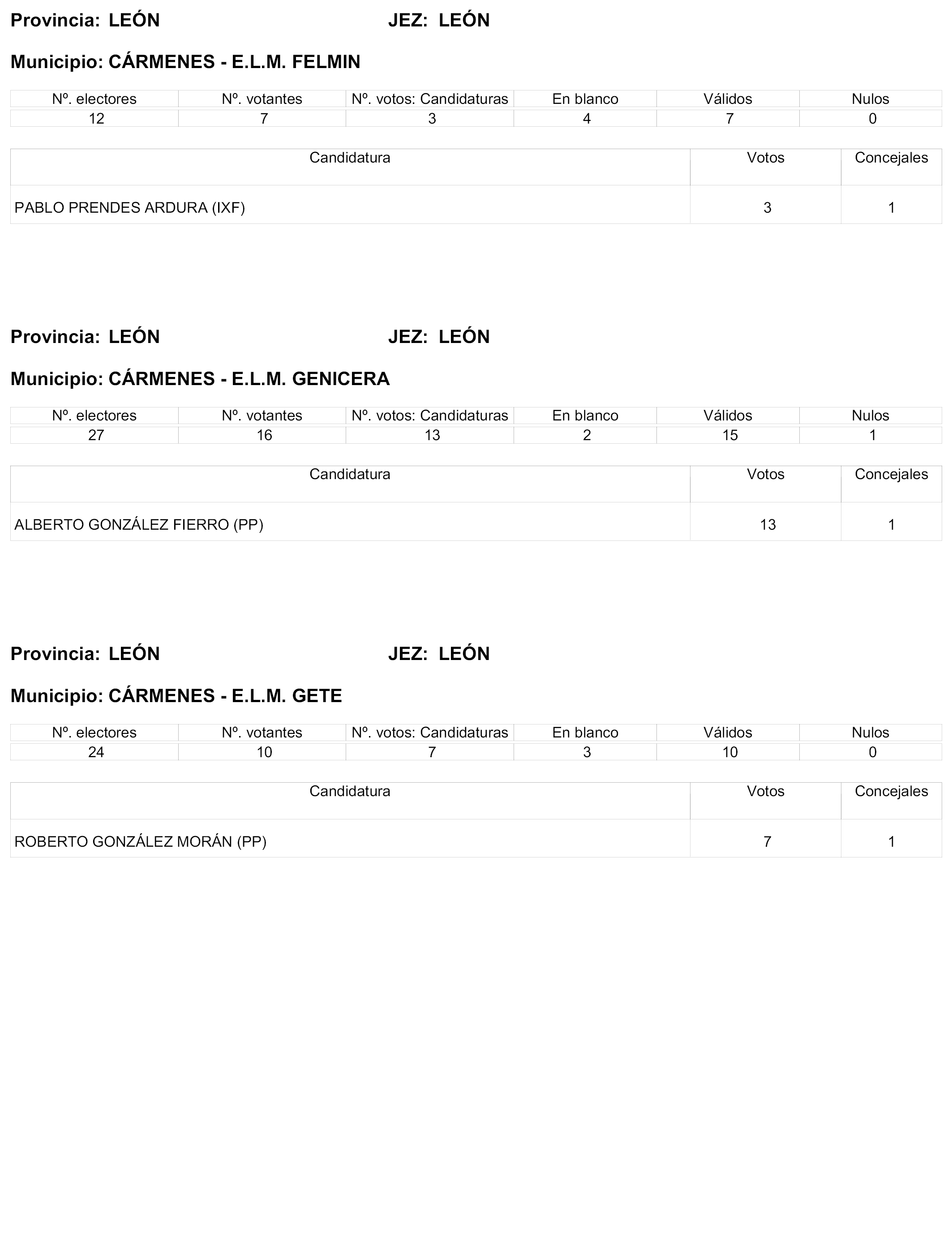 Provincia: LEÓN JEZ: LEÓN

Municipio: CÁRMENES - E.L.M. FELMIN

| Nº. electores | Nº. votantes | Nº. votos: Candidaturas | En blanco | Válidos | Nulos |
|---|---|---|---|---|---|
| 12 | 7 | 3 | 4 | 7 | 0 |

| Candidatura | Votos | Concejales |
|---|---|---|
| PABLO PRENDES ARDURA (IXF) | 3 | 1 |

Provincia: LEÓN JEZ: LEÓN

Municipio: CÁRMENES - E.L.M. GENICERA

| Nº. electores | Nº. votantes | Nº. votos: Candidaturas | En blanco | Válidos | Nulos |
|---|---|---|---|---|---|
| 27 | 16 | 13 | 2 | 15 | 1 |

| Candidatura | Votos | Concejales |
|---|---|---|
| ALBERTO GONZÁLEZ FIERRO (PP) | 13 | 1 |

Provincia: LEÓN JEZ: LEÓN

Municipio: CÁRMENES - E.L.M. GETE

| Nº. electores | Nº. votantes | Nº. votos: Candidaturas | En blanco | Válidos | Nulos |
|---|---|---|---|---|---|
| 24 | 10 | 7 | 3 | 10 | 0 |

| Candidatura | Votos | Concejales |
|---|---|---|
| ROBERTO GONZÁLEZ MORÁN (PP) | 7 | 1 |